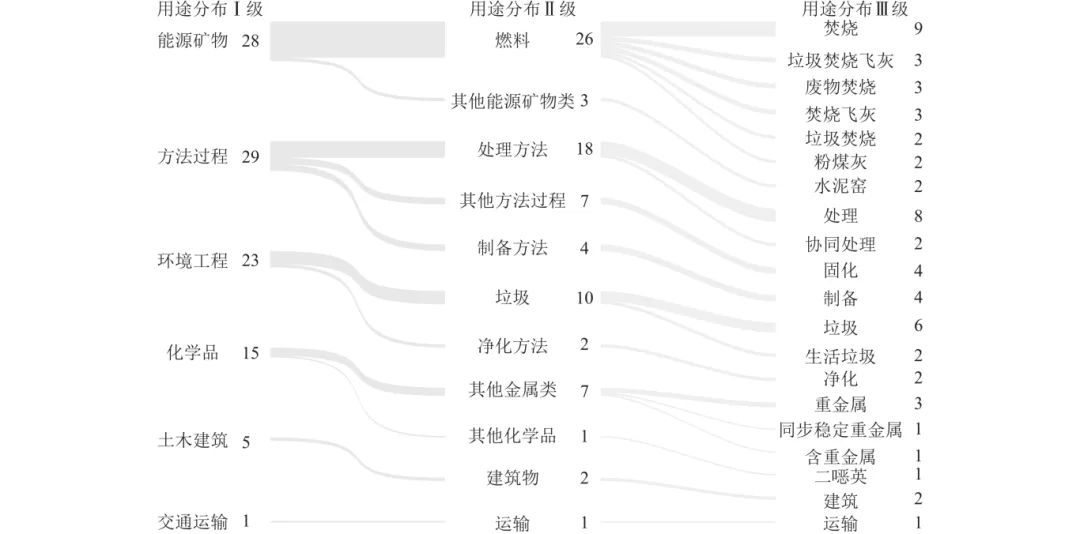 用途分布Ⅰ级
能源矿物 28
方法过程 29
环境工程 23
化学品 15
土木建筑 5
交通运输 1

用途分布Ⅱ级
燃料 26
其他能源矿物类 3
处理方法 18
其他方法过程 7
制备方法 4
垃圾 10
净化方法 2
其他金属类 7
其他化学品 1
建筑物 2
运输 1

用途分布Ⅲ级
焚烧 9
垃圾焚烧飞灰 3
废物焚烧 3
焚烧飞灰 3
垃圾焚烧 2
粉煤灰 2
水泥窑 2
处理 8
协同处理 2
固化 4
制备 4
垃圾 6
生活垃圾 2
净化 2
重金属 3
同步稳定重金属 1
含重金属 1
二噁英 1
建筑 2
运输 1